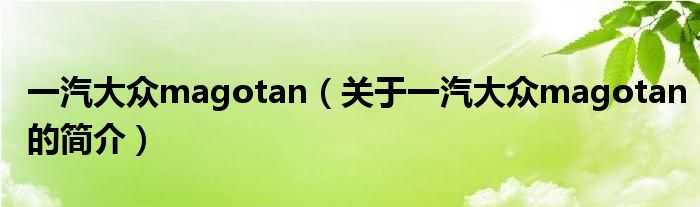 一汽大众magotan（关于一汽大众magotan的简介）